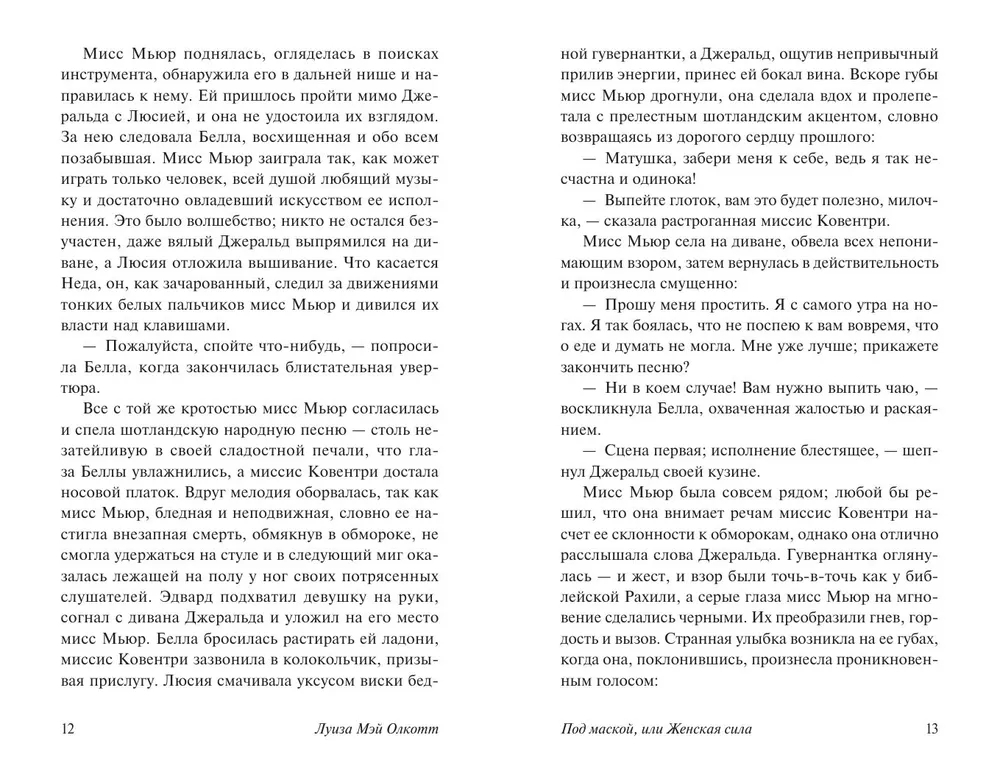 Мисс Мьюр поднялась, огляделась в поисках инструмента, обнаружила его в дальней нише и направилась к нему. Ей пришлось пройти мимо Джеральда с Люсией, и она не удостоила их взглядом. За нею следовала Белла, восхищенная и обо всем позабывшая. Мисс Мьюр заиграла так, как может играть только человек, всей душой любящий музыку и достаточно овладевший искусством ее исполнения. Это было волшебство; никто не остался безучастен, даже вялый Джеральд выпрямился на диване, а Люсия отложила вышивание. Что касается Неда, он, как зачарованный, следил за движениями тонких белых пальчиков мисс Мьюр и дивился их власти над клавишами.

— Пожалуйста, спойте что-нибудь, — попросила Белла, когда закончилась блистательная увертюра.

Все с той же кротостью мисс Мьюр согласилась и спела шотландскую народную песню — столь незатейливую в своей сладостной печали, что глаза Беллы увлажнились, а миссис Ковентри достала носовой платок. Вдруг мелодия оборвалась, так как мисс Мьюр, бледная и неподвижная, словно ее настигла внезапная смерть, обмякнув в обмороке, не смогла удержаться на стуле и в следующий миг оказалась лежащей на полу у ног своих потрясенных слушателей. Эдвард подхватил девушку на руки, согнал с дивана Джеральда и уложил на его место мисс Мьюр. Белла бросилась растирать ей ладони, миссис Ковентри зазвонила в колокольчик, призывая прислугу. Люсия смачивала уксусом виски бедной гувернантки, а Джеральд, ощутив непривычный прилив энергии, принес ей бокал вина. Вскоре губы мисс Мьюр дрогнули, она сделала вдох и пролепетала с прелестным шотландским акцентом, словно возвращаясь из дорогого сердцу прошлого:

— Матушка, забери меня к себе, ведь я так несчастна и одинока!

— Выпейте глоток, вам это будет полезно, милочка, — сказала растроганная миссис Ковентри.

Мисс Мьюр села на диване, обвела всех непонимающим взором, затем вернулась в действительность и произнесла смущенно:

— Прошу меня простить. Я с самого утра на ногах. Я так боялась, что не поспею к вам вовремя, что о еде и думать не могла. Мне уже лучше; прикажете закончить песню?

— Ни в коем случае! Вам нужно выпить чаю, — воскликнула Белла, охваченная жалостью и раскаянием.

— Сцена первая; исполнение блестящее, — шепнул Джеральд своей кузине.

Мисс Мьюр была совсем рядом; любой бы решил, что она внимает речам миссис Ковентри насчет ее склонности к обморокам, однако она отлично расслышала слова Джеральда. Гувернантка оглянулась — и жест, и взор были точь-в-точь как у библейской Рахили, а серые глаза мисс Мьюр на мгновение сделались черными. Их преобразили гнев, гордость и вызов. Странная улыбка возникла на ее губах, когда она, поклонившись, произнесла проникновенным голосом:

12 Луиза Мэй Олкотт

Под маской, или Женская сила 13